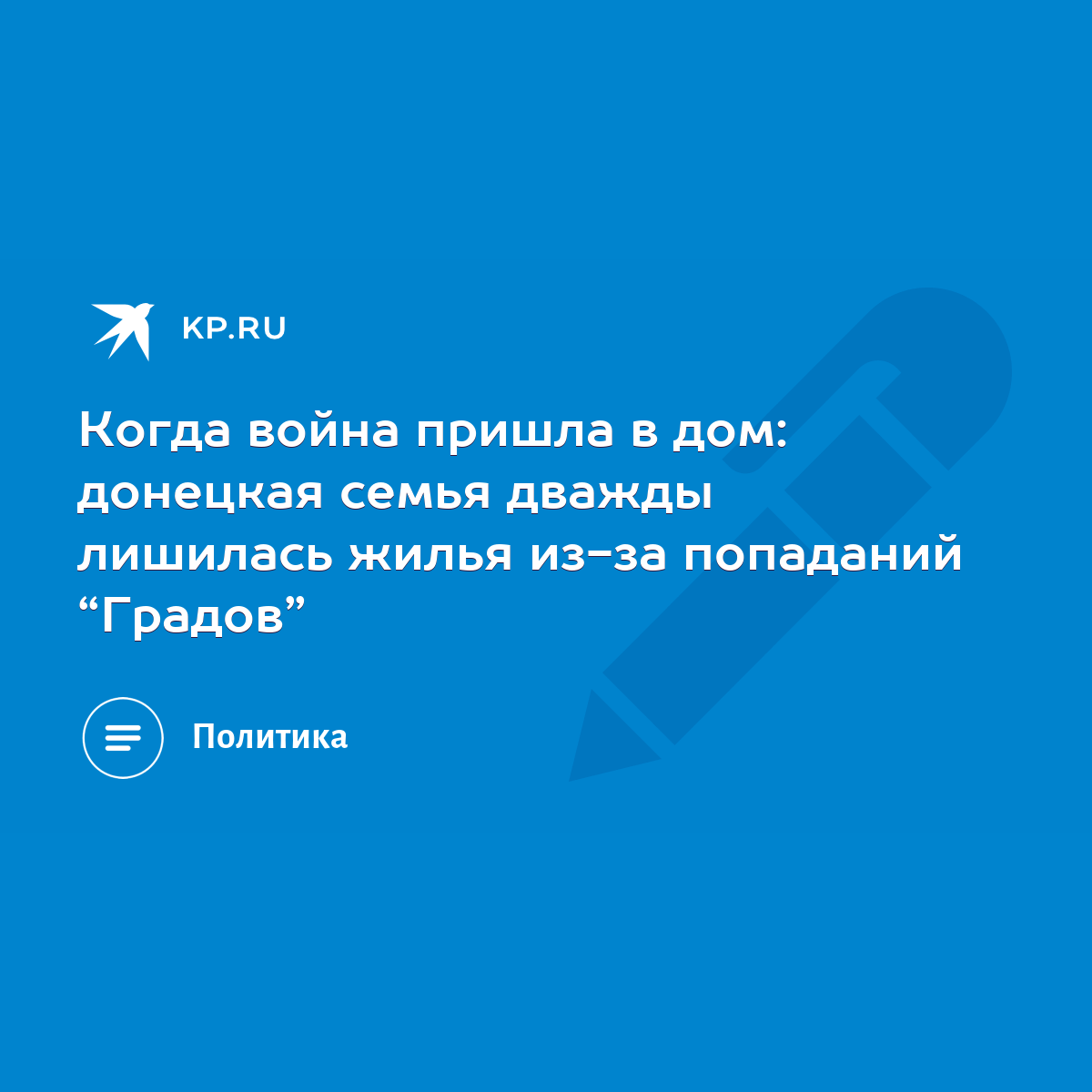 KP.RU

Когда война пришла в дом: донецкая семья дважды лишилась жилья из-за попаданий “Градов”

Политика